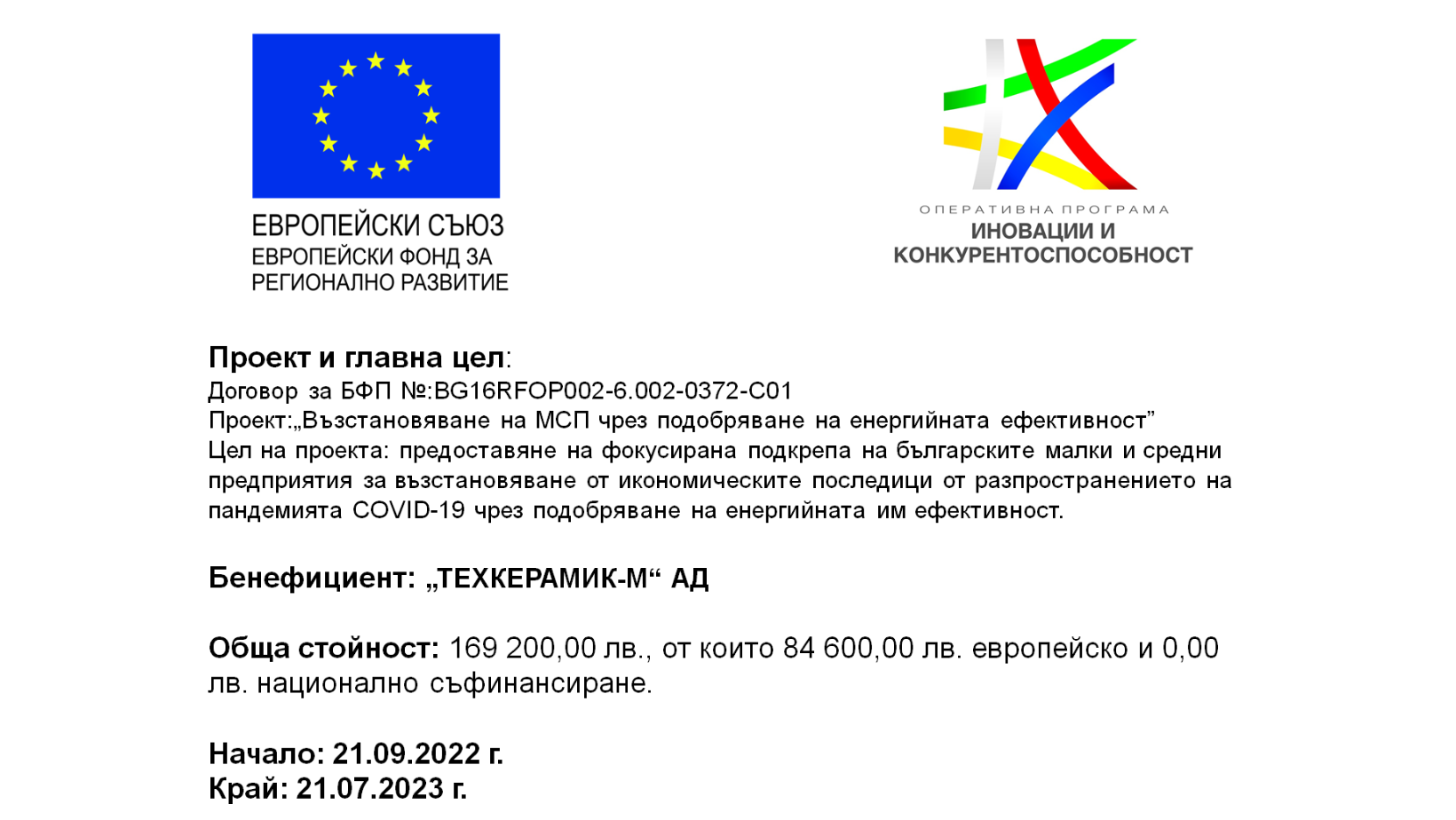 ЕВРОПЕЙСКИ СЪЮЗ
ЕВРОПЕЙСКИ ФОНД ЗА РЕГИОНАЛНО РАЗВИТИЕ

ОПЕРАТИВНА ПРОГРАМА
ИНОВАЦИИ И КОНКУРЕНТОСПОСОБНОСТ

Проект и главна цел:
Договор за БФП №:BG16RFOP002-6.002-0372-C01
Проект:„Възстановяване на МСП чрез подобряване на енергийната ефективност”
Цел на проекта: предоставяне на фокусирана подкрепа на българските малки и средни предприятия за възстановяване от икономическите последици от разпространението на пандемията COVID-19 чрез подобряване на енергийната им ефективност.

Бенефициент: „ТЕХКЕРАМИК-М“ АД

Обща стойност: 169 200,00 лв., от които 84 600,00 лв. европейско и 0,00 лв. национално съфинансиране.

Начало: 21.09.2022 г.
Край: 21.07.2023 г.